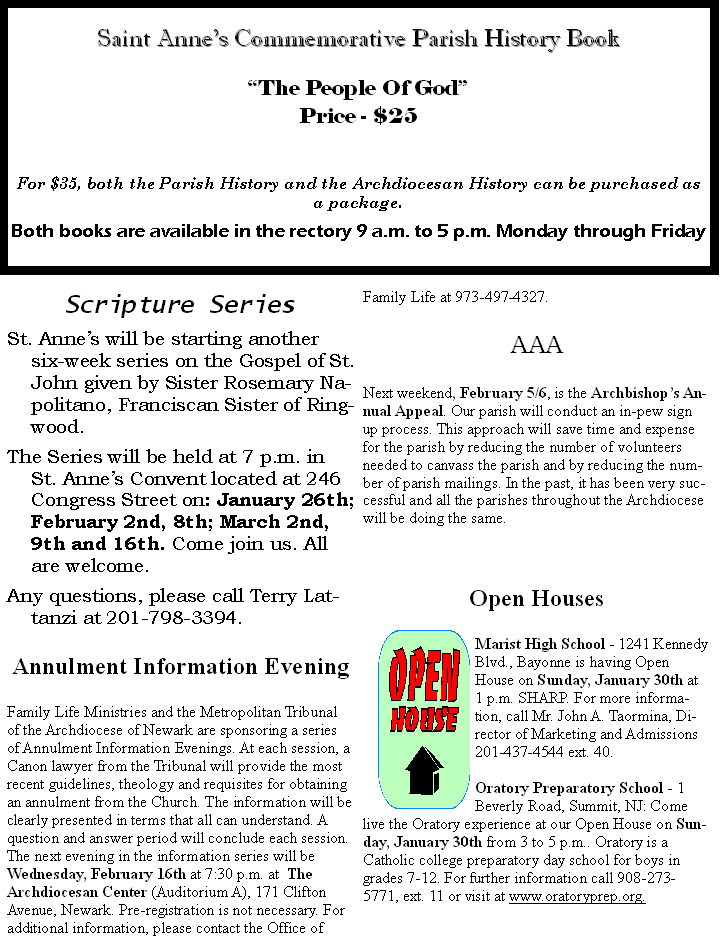 Saint Anne's Commemorative Parish History Book

"The People Of God"
Price - $25

For $35, both the Parish History and the Archdiocesan History can be purchased as a package.

Both books are available in the rectory 9 a.m. to 5 p.m. Monday through Friday

Scripture Series

St. Anne's will be starting another six-week series on the Gospel of St. John given by Sister Rosemary Napolitano, Franciscan Sister of Ringwood.

The Series will be held at 7 p.m. in St. Anne's Convent located at 246 Congress Street on: January 26th; February 2nd, 8th; March 2nd, 9th and 16th. Come join us. All are welcome.

Any questions, please call Terry Lattanzi at 201-798-3394.

Annulment Information Evening

Family Life Ministries and the Metropolitan Tribunal of the Archdiocese of Newark are sponsoring a series of Annulment Information Evenings. At each session, a Canon lawyer from the Tribunal will provide the most recent guidelines, theology and requisites for obtaining an annulment from the Church. The information will be clearly presented in terms that all can understand. A question and answer period will conclude each session. The next evening in the information series will be Wednesday, February 16th at 7:30 p.m. at The Archdiocesan Center (Auditorium A), 171 Clifton Avenue, Newark. Pre-registration is not necessary. For additional information, please contact the Office of Family Life at 973-497-4327.

AAA

Next weekend, February 5/6, is the Archbishop's Annual Appeal. Our parish will conduct an in-pew sign up process. This approach will save time and expense for the parish by reducing the number of volunteers needed to canvass the parish and by reducing the number of parish mailings. In the past, it has been very successful and all the parishes throughout the Archdiocese will be doing the same.

Open Houses

OPEN HOUSE

Marist High School - 1241 Kennedy Blvd., Bayonne is having Open House on Sunday, January 30th at 1 p.m. SHARP. For more information, call Mr. John A. Taormina, Director of Marketing and Admissions 201-437-4544 ext. 40.

Oratory Preparatory School - 1 Beverly Road, Summit, NJ: Come live the Oratory experience at our Open House on Sunday, January 30th from 3 to 5 p.m.. Oratory is a Catholic college preparatory day school for boys in grades 7-12. For further information call 908-273-5771, ext. 11 or visit at www.oratoryprep.org.